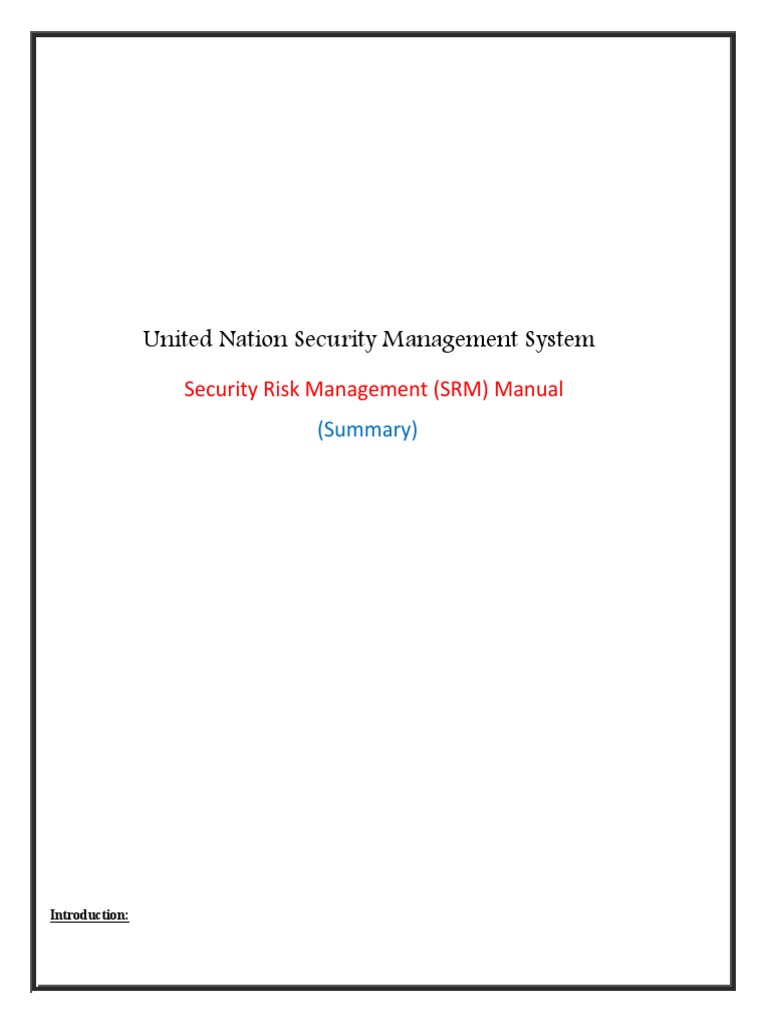 United Nation Security Management System

Security Risk Management (SRM) Manual

(Summary)

Introduction: